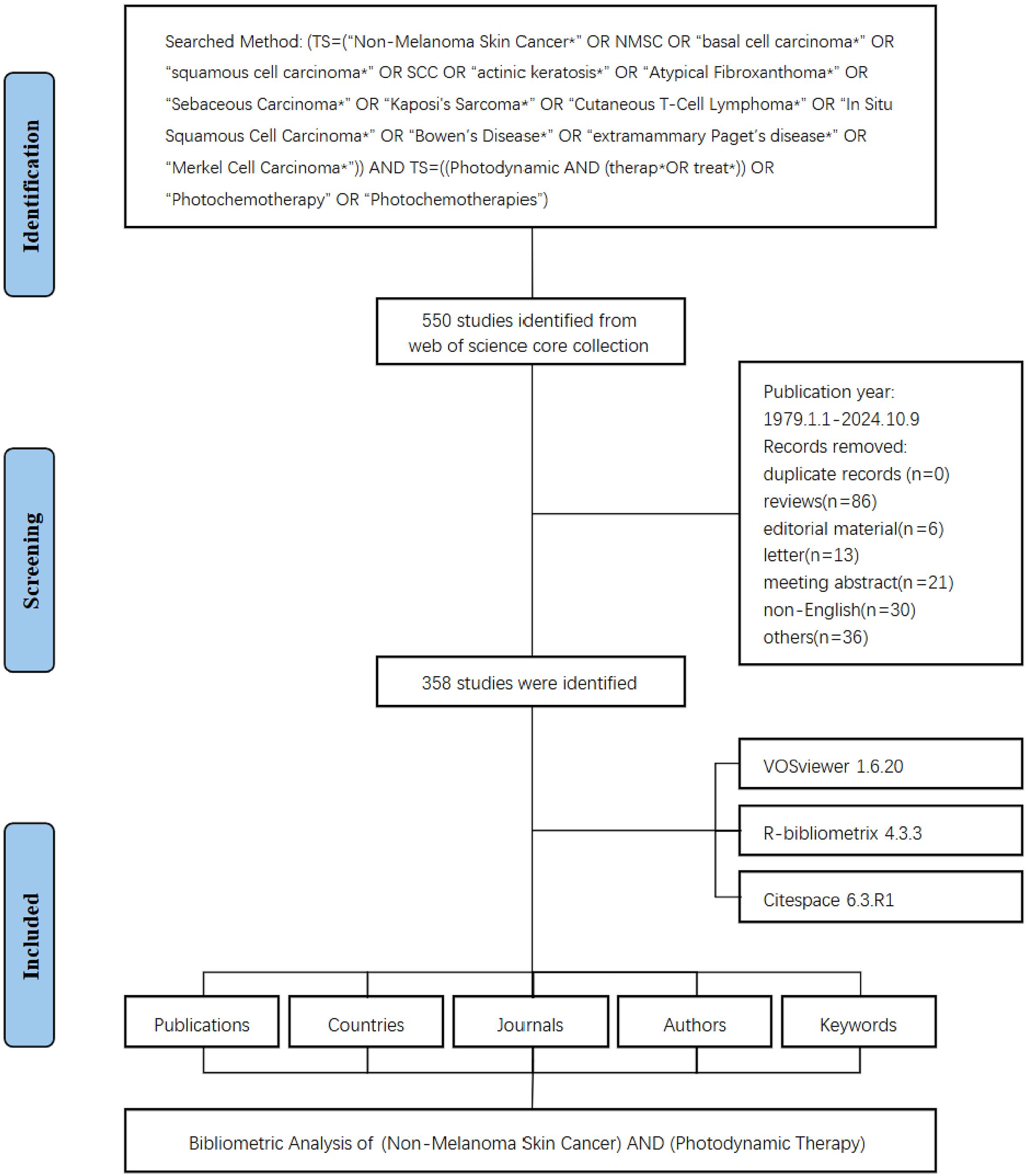 Identification

Searched Method: (TS=("Non-Melanoma Skin Cancer*" OR NMSC OR "basal cell carcinoma*" OR "squamous cell carcinoma*" OR SCC OR "actinic keratosis*" OR "Atypical Fibroxanthoma*" OR "Sebaceous Carcinoma*" OR "Kaposi's Sarcoma*" OR "Cutaneous T-Cell Lymphoma*" OR "In Situ Squamous Cell Carcinoma*" OR "Bowen's Disease*" OR "extramammary Paget's disease*" OR "Merkel Cell Carcinoma*")) AND TS=((Photodynamic AND (therap*OR treat*)) OR "Photochemotherapy" OR "Photochemotherapies")

550 studies identified from web of science core collection

Screening

Publication year: 1979.1.1-2024.10.9
Records removed:
duplicate records (n=0)
reviews(n=86)
editorial material(n=6)
letter(n=13)
meeting abstract(n=21)
non-English(n=30)
others(n=36)

358 studies were identified

Included

VOSviewer 1.6.20

R-bibliometrix 4.3.3

Citespace 6.3.R1

Publications

Countries

Journals

Authors

Keywords

Bibliometric Analysis of (Non-Melanoma Skin Cancer) AND (Photodynamic Therapy)